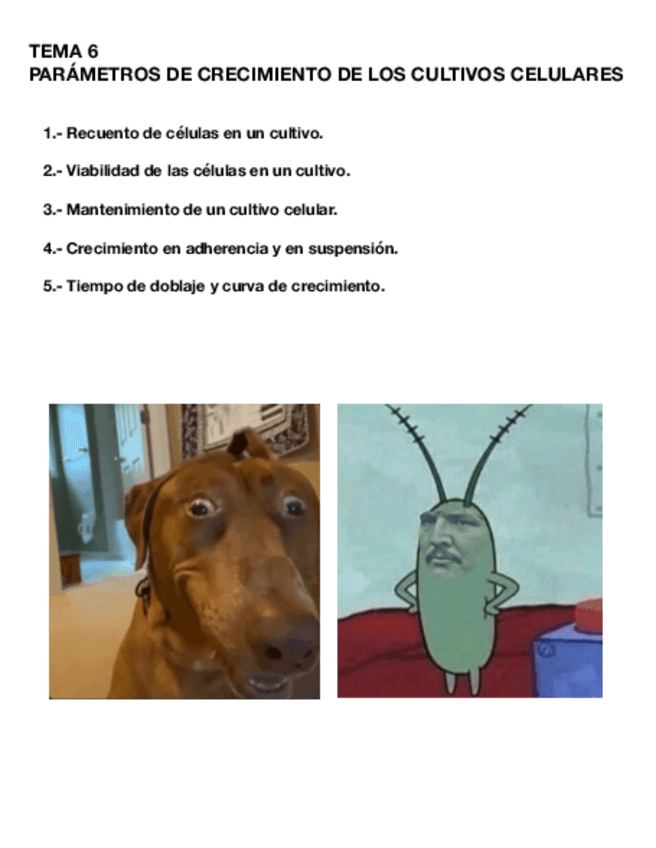 TEMA 6
PARÁMETROS DE CRECIMIENTO DE LOS CULTIVOS CELULARES

1.- Recuento de células en un cultivo.

2.- Viabilidad de las células en un cultivo.

3.- Mantenimiento de un cultivo celular.

4.- Crecimiento en adherencia y en suspensión.

5.- Tiempo de doblaje y curva de crecimiento.